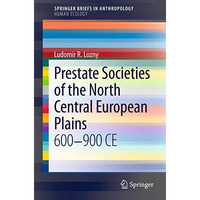 SPRINGER BRIEFS IN ANTHROPOLOGY
HUMAN ECOLOGY

Ludomir R. Lozny

Prestate Societies of the North Central European Plains
600–900 CE

Springer